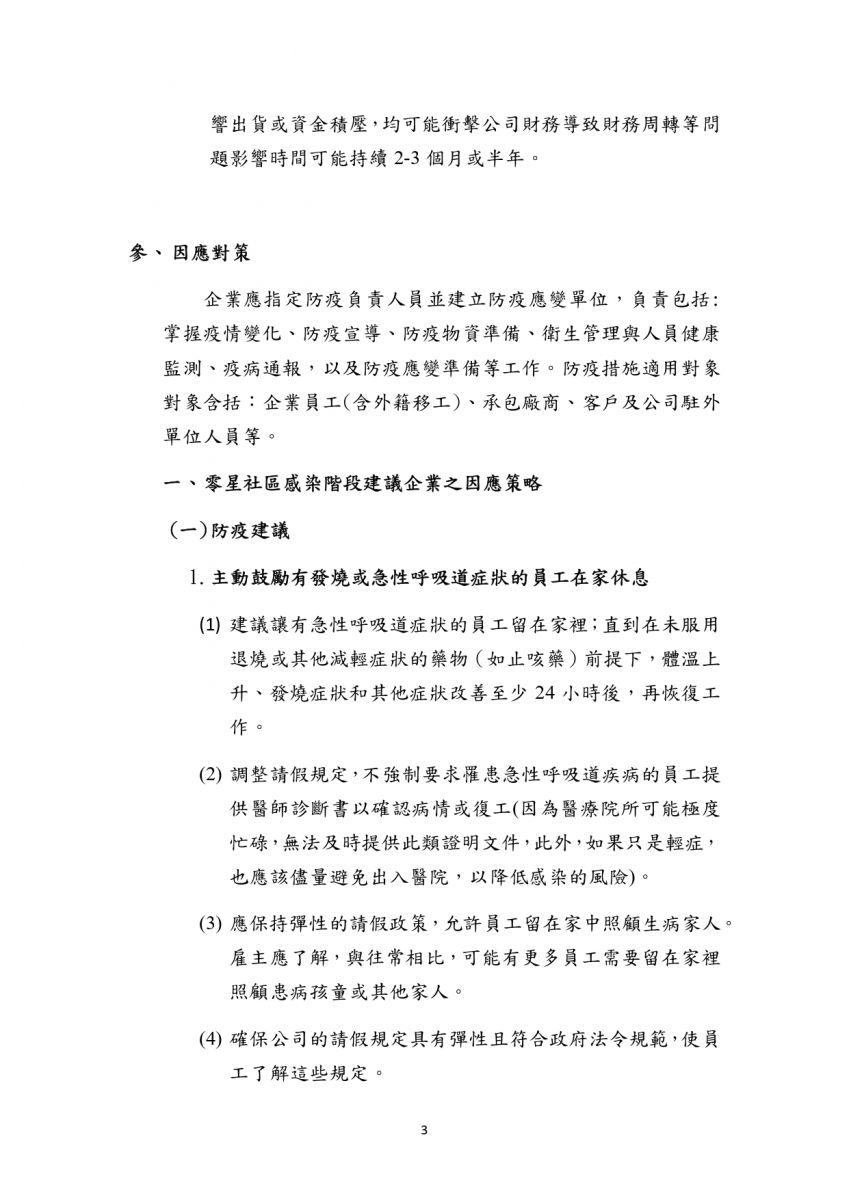 響出貨或資金積壓，均可能衝擊公司財務導致財務周轉等問題影響時間可能持續 2-3 個月或半年。

參、因應對策

企業應指定防疫負責人員並建立防疫應變單位，負責包括：掌握疫情變化、防疫宣導、防疫物資準備、衛生管理與人員健康監測、疫病通報，以及防疫應變準備等工作。防疫措施適用對象對象含括：企業員工(含外籍移工)、承包廠商、客戶及公司駐外單位人員等。

一、零星社區感染階段建議企業之因應策略

(一)防疫建議

1. 主動鼓勵有發燒或急性呼吸道症狀的員工在家休息

(1) 建議讓有急性呼吸道症狀的員工留在家裡；直到在未服用退燒或其他減輕症狀的藥物（如止咳藥）前提下，體溫上升、發燒症狀和其他症狀改善至少 24 小時後，再恢復工作。

(2) 調整請假規定，不強制要求罹患急性呼吸道疾病的員工提供醫師診斷書以確認病情或復工(因為醫療院所可能極度忙碌，無法及時提供此類證明文件，此外，如果只是輕症，也應該儘量避免出入醫院，以降低感染的風險)。

(3) 應保持彈性的請假政策，允許員工留在家中照顧生病家人。雇主應了解，與往常相比，可能有更多員工需要留在家裡照顧患病孩童或其他家人。

(4) 確保公司的請假規定具有彈性且符合政府法令規範，使員工了解這些規定。

3